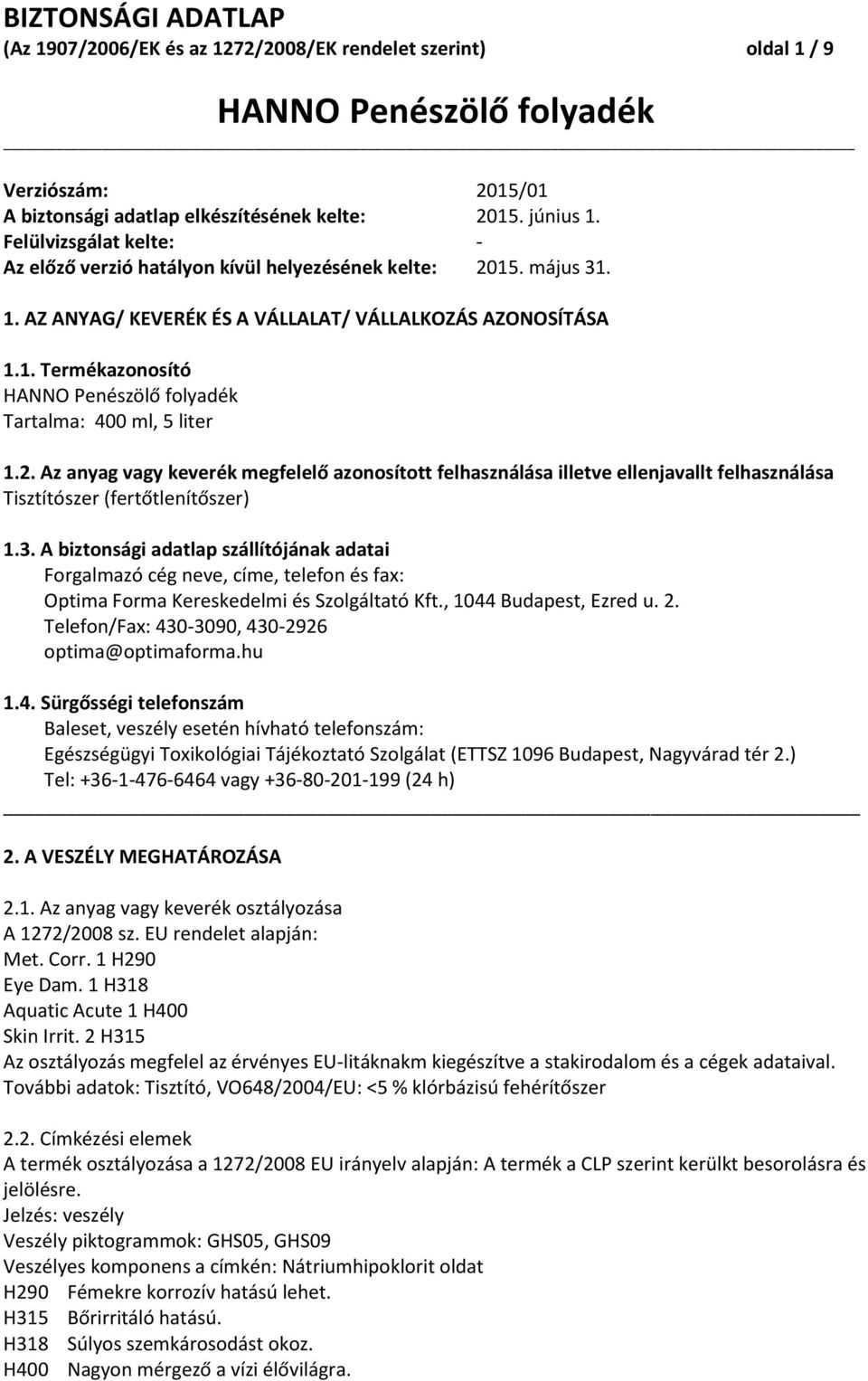 BIZTONSÁGI ADATLAP
(Az 1907/2006/EK és az 1272/2008/EK rendelet szerint) oldal 1 / 9

HANNO Penészölő folyadék

Verziószám: 2015/01
A biztonsági adatlap elkészítésének kelte: 2015. június 1.
Felülvizsgálat kelte: -
Az előző verzió hatályon kívül helyezésének kelte: 2015. május 31.

1. AZ ANYAG/ KEVERÉK ÉS A VÁLLALAT/ VÁLLALKOZÁS AZONOSÍTÁSA

1.1. Termékazonosító
HANNO Penészölő folyadék
Tartalma: 400 ml, 5 liter

1.2. Az anyag vagy keverék megfelelő azonosított felhasználása illetve ellenjavallt felhasználása
Tisztítószer (fertőtlenítőszer)

1.3. A biztonsági adatlap szállítójának adatai
Forgalmazó cég neve, címe, telefon és fax:
Optima Forma Kereskedelmi és Szolgáltató Kft., 1044 Budapest, Ezred u. 2.
Telefon/Fax: 430-3090, 430-2926
optima@optimaforma.hu

1.4. Sürgősségi telefonszám
Baleset, veszély esetén hívható telefonszám:
Egészségügyi Toxikológiai Tájékoztató Szolgálat (ETTSZ 1096 Budapest, Nagyvárad tér 2.)
Tel: +36-1-476-6464 vagy +36-80-201-199 (24 h)

2. A VESZÉLY MEGHATÁROZÁSA

2.1. Az anyag vagy keverék osztályozása
A 1272/2008 sz. EU rendelet alapján:
Met. Corr. 1 H290
Eye Dam. 1 H318
Aquatic Acute 1 H400
Skin Irrit. 2 H315
Az osztályozás megfelel az érvényes EU-litáknakm kiegészítve a stakirodalom és a cégek adataival.
További adatok: Tisztító, VO648/2004/EU: <5 % klórbázisú fehérítőszer

2.2. Címkézési elemek
A termék osztályozása a 1272/2008 EU irányelv alapján: A termék a CLP szerint került besorolásra és jelölésre.
Jelzés: veszély
Veszély piktogrammok: GHS05, GHS09
Veszélyes komponens a címkén: Nátriumhipoklorit oldat
H290 Fémekre korrozív hatású lehet.
H315 Bőrirritáló hatású.
H318 Súlyos szemkárosodást okoz.
H400 Nagyon mérgező a vízi élővilágra.